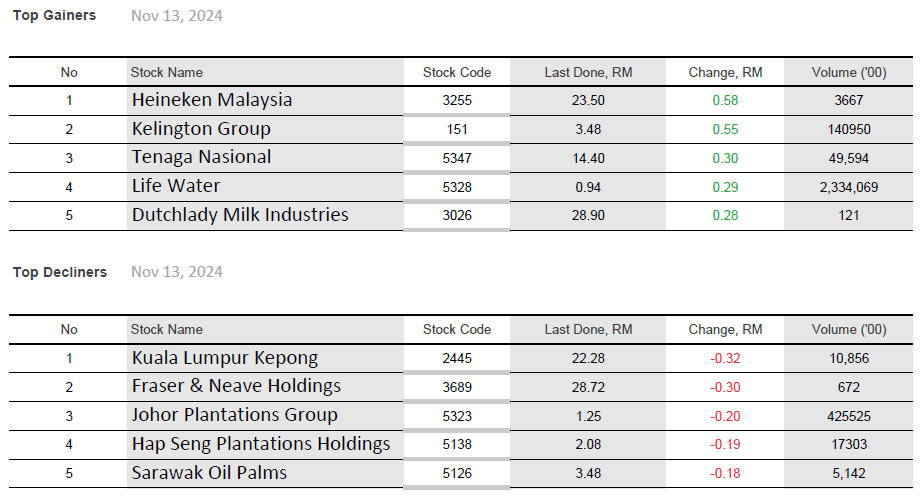 Top Gainers Nov 13, 2024

| No | Stock Name | Stock Code | Last Done, RM | Change, RM | Volume ('00) |
|---|---|---|---|---|---|
| 1 | Heineken Malaysia | 3255 | 23.50 | 0.58 | 3667 |
| 2 | Kelington Group | 151 | 3.48 | 0.55 | 140950 |
| 3 | Tenaga Nasional | 5347 | 14.40 | 0.30 | 49,594 |
| 4 | Life Water | 5328 | 0.94 | 0.29 | 2,334,069 |
| 5 | Dutchlady Milk Industries | 3026 | 28.90 | 0.28 | 121 |

Top Decliners Nov 13, 2024

| No | Stock Name | Stock Code | Last Done, RM | Change, RM | Volume ('00) |
|---|---|---|---|---|---|
| 1 | Kuala Lumpur Kepong | 2445 | 22.28 | -0.32 | 10,856 |
| 2 | Fraser & Neave Holdings | 3689 | 28.72 | -0.30 | 672 |
| 3 | Johor Plantations Group | 5323 | 1.25 | -0.20 | 425525 |
| 4 | Hap Seng Plantations Holdings | 5138 | 2.08 | -0.19 | 17303 |
| 5 | Sarawak Oil Palms | 5126 | 3.48 | -0.18 | 5,142 |